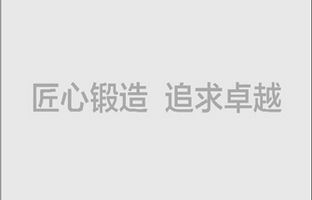 匠心锻造 追求卓越